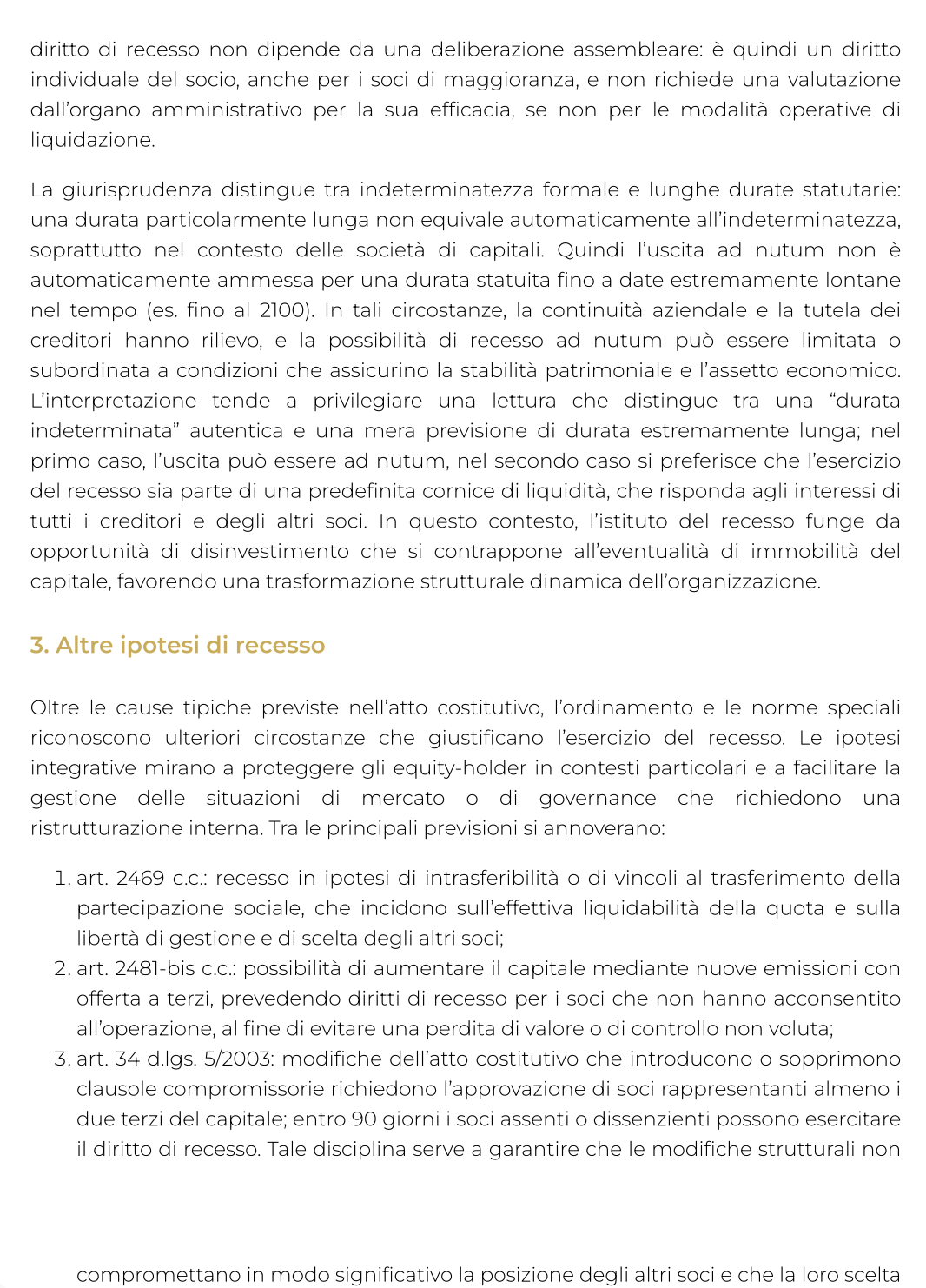 diritto di recesso non dipende da una deliberazione assembleare: è quindi un diritto individuale del socio, anche per i soci di maggioranza, e non richiede una valutazione dall'organo amministrativo per la sua efficacia, se non per le modalità operative di liquidazione.

La giurisprudenza distingue tra indeterminatezza formale e lunghe durate statutarie: una durata particolarmente lunga non equivale automaticamente all'indeterminatezza, soprattutto nel contesto delle società di capitali. Quindi l'uscita ad nutum non è automaticamente ammessa per una durata statuita fino a date estremamente lontane nel tempo (es. fino al 2100). In tali circostanze, la continuità aziendale e la tutela dei creditori hanno rilievo, e la possibilità di recesso ad nutum può essere limitata o subordinata a condizioni che assicurino la stabilità patrimoniale e l'assetto economico. L'interpretazione tende a privilegiare una lettura che distingue tra una "durata indeterminata" autentica e una mera previsione di durata estremamente lunga; nel primo caso, l'uscita può essere ad nutum, nel secondo caso si preferisce che l'esercizio del recesso sia parte di una predefinita cornice di liquidità, che risponda agli interessi di tutti i creditori e degli altri soci. In questo contesto, l'istituto del recesso funge da opportunità di disinvestimento che si contrappone all'eventualità di immobilità del capitale, favorendo una trasformazione strutturale dinamica dell'organizzazione.

3. Altre ipotesi di recesso

Oltre le cause tipiche previste nell'atto costitutivo, l'ordinamento e le norme speciali riconoscono ulteriori circostanze che giustificano l'esercizio del recesso. Le ipotesi integrative mirano a proteggere gli equity-holder in contesti particolari e a facilitare la gestione delle situazioni di mercato o di governance che richiedono una ristrutturazione interna. Tra le principali previsioni si annoverano:

1. art. 2469 c.c.: recesso in ipotesi di intrasferibilità o di vincoli al trasferimento della partecipazione sociale, che incidono sull'effettiva liquidabilità della quota e sulla libertà di gestione e di scelta degli altri soci;
2. art. 2481-bis c.c.: possibilità di aumentare il capitale mediante nuove emissioni con offerta a terzi, prevedendo diritti di recesso per i soci che non hanno acconsentito all'operazione, al fine di evitare una perdita di valore o di controllo non voluta;
3. art. 34 d.lgs. 5/2003: modifiche dell'atto costitutivo che introducono o sopprimono clausole compromissorie richiedono l'approvazione di soci rappresentanti almeno i due terzi del capitale; entro 90 giorni i soci assenti o dissenzienti possono esercitare il diritto di recesso. Tale disciplina serve a garantire che le modifiche strutturali non

compromettano in modo significativo la posizione degli altri soci e che la loro scelta